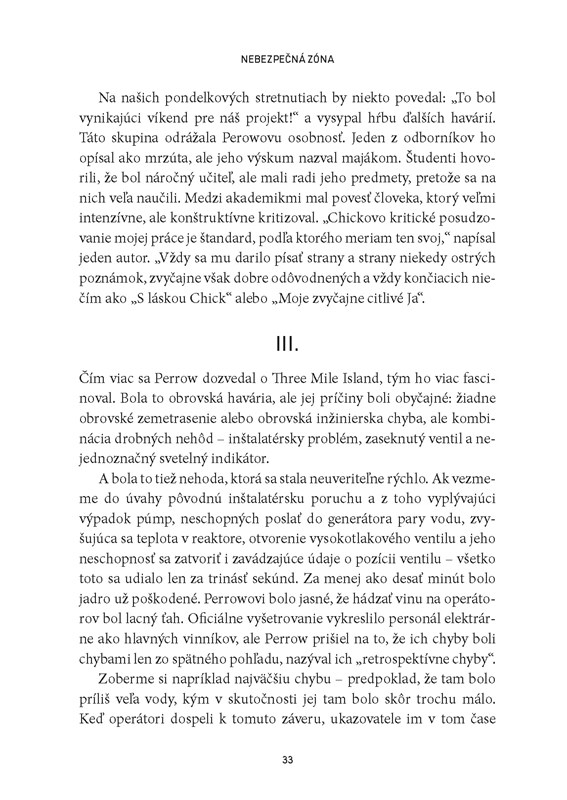 NEBEZPEČNÁ ZÓNA

Na našich pondelkových stretnutiach by niekto povedal: „To bol vynikajúci víkend pre náš projekt!“ a vysypal hŕbu ďalších havárií. Táto skupina odrážala Perowovu osobnosť. Jeden z odborníkov ho opísal ako mrzúta, ale jeho výskum nazval majákom. Študenti hovorili, že bol náročný učiteľ, ale mali radi jeho predmety, pretože sa na nich veľa naučili. Medzi akademikmi mal povesť človeka, ktorý veľmi intenzívne, ale konštruktívne kritizoval. „Chickovo kritické posudzovanie mojej práce je štandard, podľa ktorého meriam ten svoj,“ napísal jeden autor. „Vždy sa mu darilo písať strany a strany niekedy ostrých poznámok, zvyčajne však dobre odôvodnených a vždy končiacich niečím ako „S láskou Chick“ alebo „Moje zvyčajne citlivé Ja“.

III.

Čím viac sa Perrow dozvedal o Three Mile Island, tým ho viac fascinoval. Bola to obrovská havária, ale jej príčiny boli obyčajné: žiadne obrovské zemetrasenie alebo obrovská inžinierska chyba, ale kombinácia drobných nehôd – inštalatérsky problém, zaseknutý ventil a nejednoznačný svetelný indikátor.

A bola to tiež nehoda, ktorá sa stala neuveriteľne rýchlo. Ak vezmeme do úvahy pôvodnú inštalatérsku poruchu a z toho vyplývajúci výpadok púmp, neschopných poslať do generátora pary vodu, zvyšujúca sa teplota v reaktore, otvorenie vysokotlakového ventilu a jeho neschopnosť sa zatvoriť i zavádzajúce údaje o pozícii ventilu – všetko toto sa udialo len za trinásť sekúnd. Za menej ako desať minút bolo jadro už poškodené. Perrowovi bolo jasné, že hádzať vinu na operátorov bol lacný ťah. Oficiálne vyšetrovanie vykreslilo personál elektrárne ako hlavných vinníkov, ale Perrow prišiel na to, že ich chyby boli chybami len zo spätného pohľadu, nazýval ich „retrospektívne chyby“.

Zoberme si napríklad najväčšiu chybu – predpoklad, že tam bolo príliš veľa vody, kým v skutočnosti jej tam bolo skôr trochu málo. Keď operátori dospeli k tomuto záveru, ukazovatele im v tom čase

33